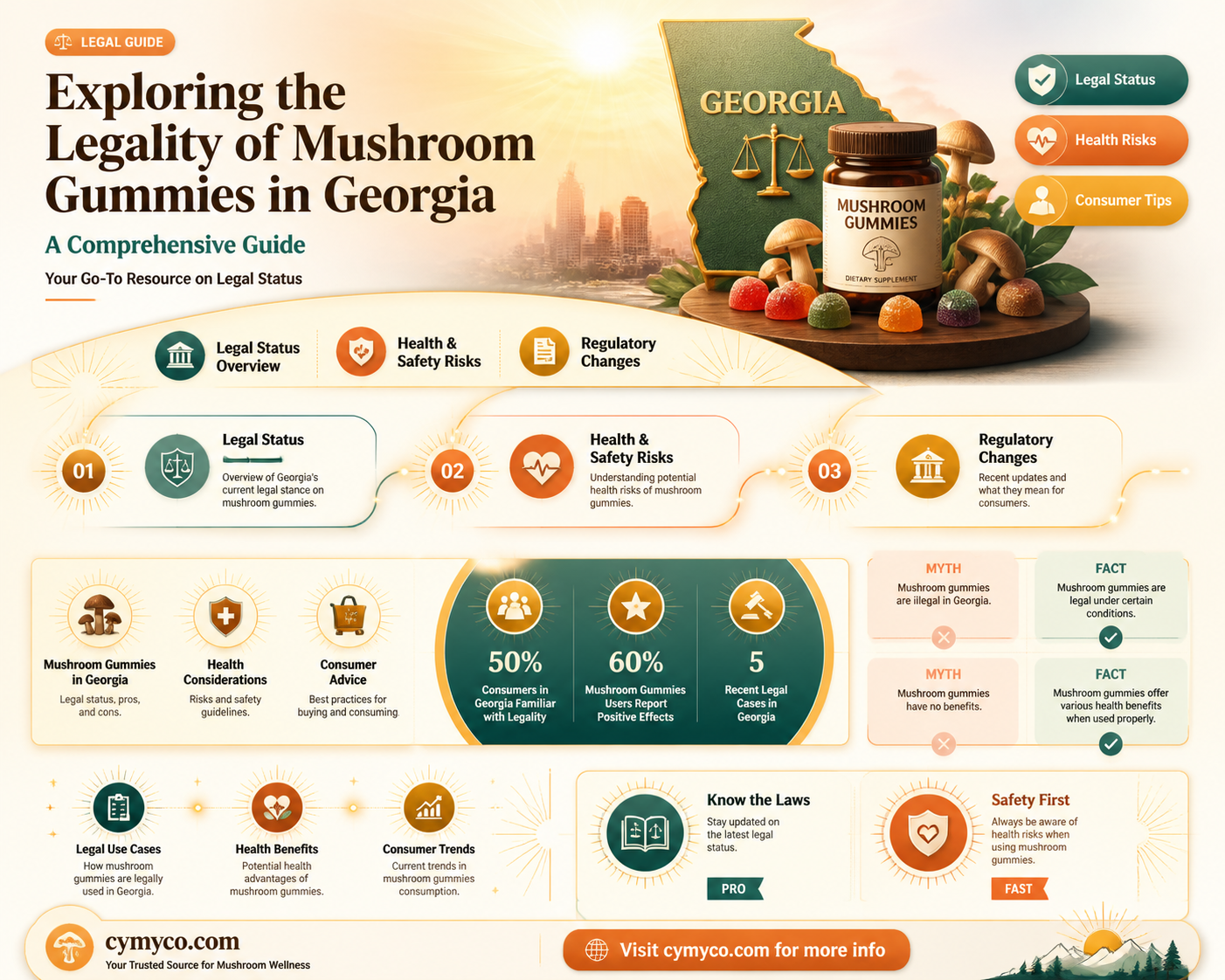 LEGAL GUIDE

Exploring the Legality of Mushroom Gummies in Georgia

A Comprehensive Guide

Your Go-To Resource on Legal Status

GEORGIA

MUSHROOM GUMMIES

DIETARY SUPPLEMENT

Legal Status

Health Risks

Consumer Tips

Legal Status Overview

Health & Safety Risks

Regulatory Changes

01

Legal Status

Overview of Georgia's current legal stance on mushroom gummies.

02

Health & Safety Risks

Understanding potential health risks of mushroom gummies.

03

Regulatory Changes

Recent updates and what they mean for consumers.

Mushroom Gummies in Georgia

Legal status, pros, and cons.

Health Considerations

Risks and safety guidelines.

Consumer Advice

Best practices for buying and consuming

50%

Consumers in Georgia Familiar with Legality

60%

Mushroom Gummies Users Report Positive Effects

5

Recent Legal Cases in Georgia

MYTH

Mushroom gummies are illegal in Georgia.

FACT

Mushroom gummies are legal under certain conditions.

MYTH

Mushroom gummies have no benefits.

FACT

Mushroom gummies offer various health benefits when used properly.

Legal Use Cases

How mushroom gummies are legally used in Georgia.

Health Benefits

Potential health advantages of mushroom gummies.

Consumer Trends

Current trends in mushroom gummies consumption.

Know the Laws

Stay updated on the latest legal status.

PRO

Safety First

Always be aware of health risks when using mushroom gummies.

FAST

cymyco.com

Your Trusted Source for Mushroom Wellness

Visit cymyco.com for more info